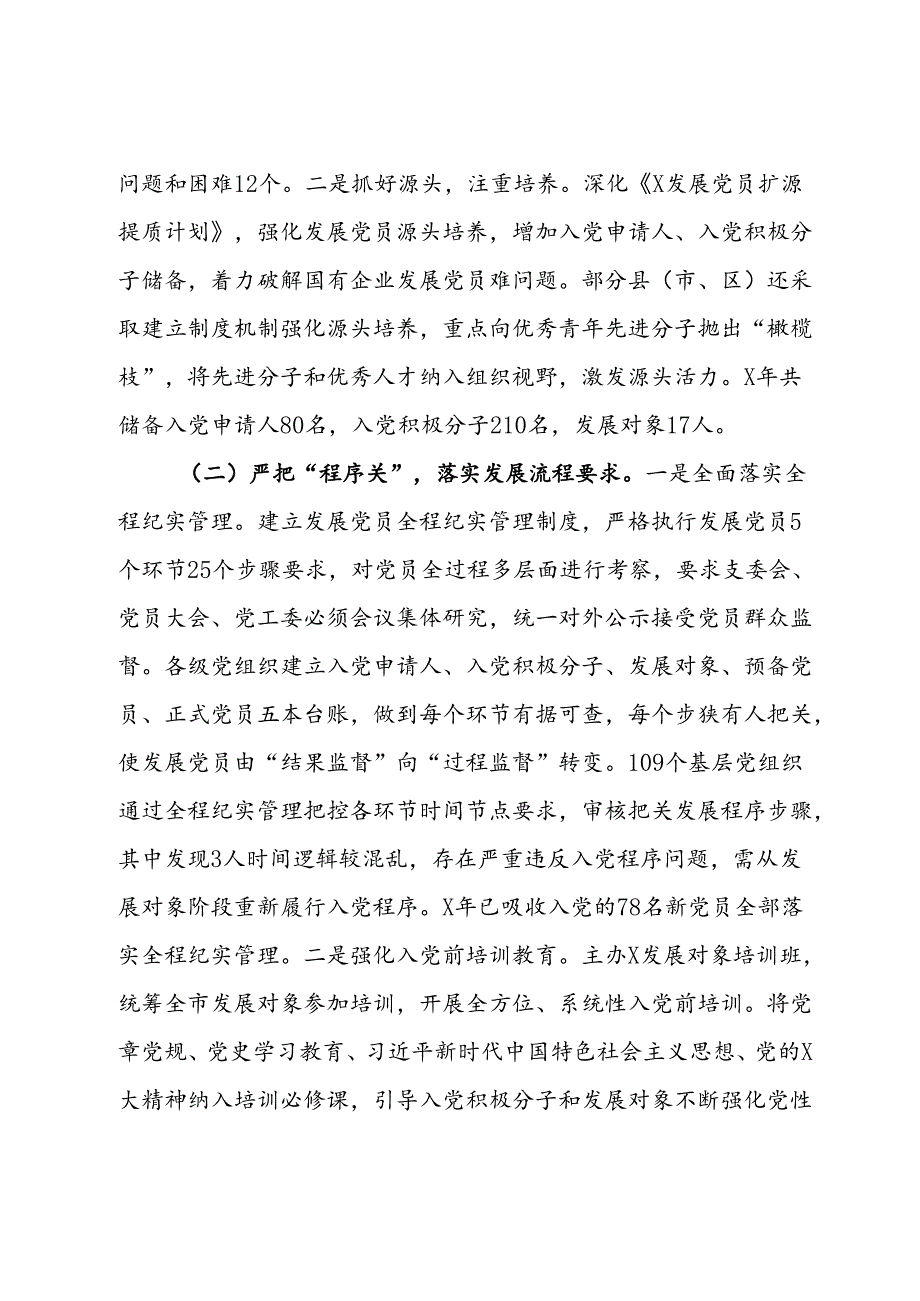 问题和困难12个。二是抓好源头，注重培养。深化《X发展党员扩源提质计划》，强化发展党员源头培养，增加入党申请人、入党积极分子储备，着力破解国有企业发展党员难问题。部分县（市、区）还采取建立制度机制强化源头培养，重点向优秀青年先进分子抛出“橄榄枝”，将先进分子和优秀人才纳入组织视野，激发源头活力。X年共储备入党申请人80名，入党积极分子210名，发展对象17人。

（二）严把“程序关”，落实发展流程要求。一是全面落实全程纪实管理。建立发展党员全程纪实管理制度，严格执行发展党员5个环节25个步骤要求，对党员全过程多层面进行考察，要求支委会、党员大会、党工委必须会议集体研究，统一对外公示接受党员群众监督。各级党组织建立入党申请人、入党积极分子、发展对象、预备党员、正式党员五本台账，做到每个环节有据可查，每个步狭有人把关，使发展党员由“结果监督”向“过程监督”转变。109个基层党组织通过全程纪实管理把控各环节时间节点要求，审核把关发展程序步骤，其中发现3人时间逻辑较混乱，存在严重违反入党程序问题，需从发展对象阶段重新履行入党程序。X年已吸收入党的78名新党员全部落实全程纪实管理。二是强化入党前培训教育。主办X发展对象培训班，统筹全市发展对象参加培训，开展全方位、系统性入党前培训。将党章党规、党史学习教育、习近平新时代中国特色社会主义思想、党的X大精神纳入培训必修课，引导入党积极分子和发展对象不断强化党性